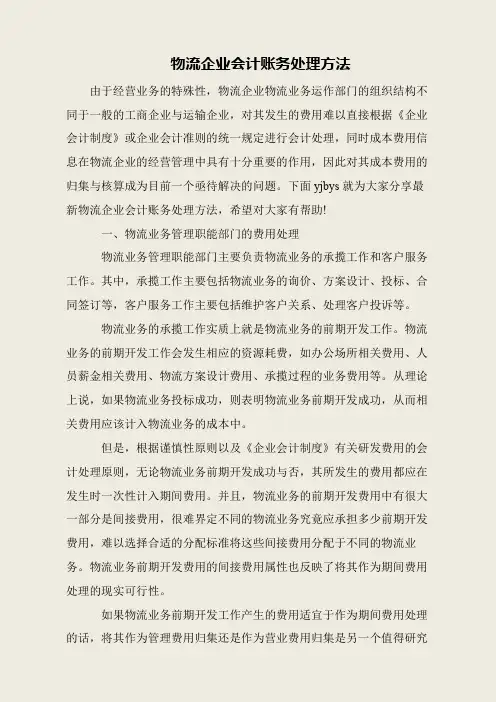 物流企业会计账务处理方法

由于经营业务的特殊性，物流企业物流业务运作部门的组织结构不同于一般的工商企业与运输企业，对其发生的费用难以直接根据《企业会计制度》或企业会计准则的统一规定进行会计处理，同时成本费用信息在物流企业的经营管理中具有十分重要的作用，因此对其成本费用的归集与核算成为目前一个亟待解决的问题。下面 yjbys 就为大家分享最新物流企业会计账务处理方法，希望对大家有帮助!

一、物流业务管理职能部门的费用处理

物流业务管理职能部门主要负责物流业务的承揽工作和客户服务工作。其中，承揽工作主要包括物流业务的询价、方案设计、投标、合同签订等，客户服务工作主要包括维护客户关系、处理客户投诉等。

物流业务的承揽工作实质上就是物流业务的前期开发工作。物流业务的前期开发工作会发生相应的资源耗费，如办公场所相关费用、人员薪金相关费用、物流方案设计费用、承揽过程的业务费用等。从理论上说，如果物流业务投标成功，则表明物流业务前期开发成功，从而相关费用应该计入物流业务的成本中。

但是，根据谨慎性原则以及《企业会计制度》有关研发费用的会计处理原则，无论物流业务前期开发成功与否，其所发生的费用都应在发生时一次性计入期间费用。并且，物流业务的前期开发费用中有很大一部分是间接费用，很难界定不同的物流业务究竟应承担多少前期开发费用，难以选择合适的分配标准将这些间接费用分配于不同的物流业务。物流业务前期开发费用的间接费用属性也反映了将其作为期间费用处理的现实可行性。

如果物流业务前期开发工作产生的费用适宜于作为期间费用处理的话，将其作为管理费用归集还是作为营业费用归集是另一个值得研究